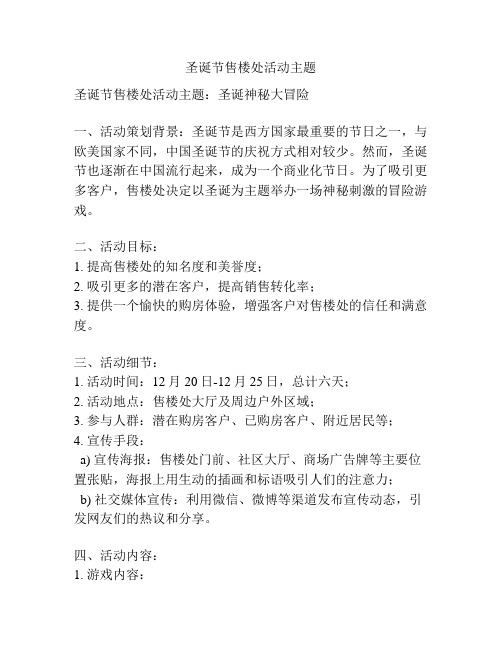 圣诞节售楼处活动主题

圣诞节售楼处活动主题：圣诞神秘大冒险

一、活动策划背景：圣诞节是西方国家最重要的节日之一，与欧美国家不同，中国圣诞节的庆祝方式相对较少。然而，圣诞节也逐渐在中国流行起来，成为一个商业化节日。为了吸引更多客户，售楼处决定以圣诞为主题举办一场神秘刺激的冒险游戏。

二、活动目标：
1. 提高售楼处的知名度和美誉度；
2. 吸引更多的潜在客户，提高销售转化率；
3. 提供一个愉快的购房体验，增强客户对售楼处的信任和满意度。

三、活动细节：
1. 活动时间：12 月 20 日-12 月 25 日，总计六天；
2. 活动地点：售楼处大厅及周边户外区域；
3. 参与人群：潜在购房客户、已购房客户、附近居民等；
4. 宣传手段：
a) 宣传海报：售楼处门前、社区大厅、商场广告牌等主要位置张贴，海报上用生动的插画和标语吸引人们的注意力；
b) 社交媒体宣传：利用微信、微博等渠道发布宣传动态，引发网友们的热议和分享。

四、活动内容：
1. 游戏内容：